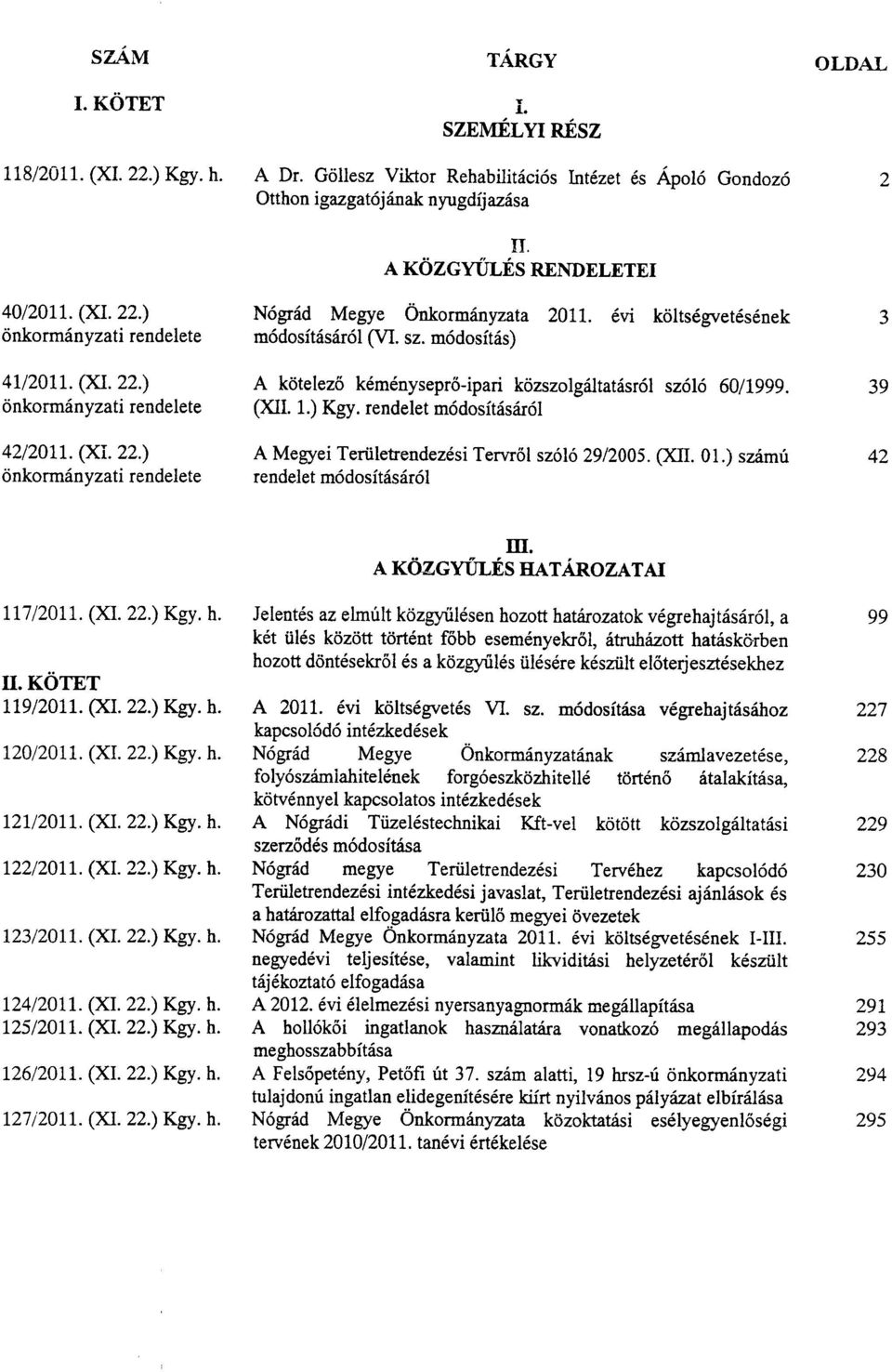 | SZÁM | TÁRGY | OLDAL |
|---|---|---|
| I. KÖTET | I. SZEMÉLYI RÉSZ | |
| 118/2011. (XI. 22.) Kgy. h. | A Dr. Göllesz Viktor Rehabilitációs Intézet és Ápoló Gondozó Otthon igazgatójának nyugdíjazása | 2 |
| | II. A KÖZGYŰLÉS RENDELETEI | |
| 40/2011. (XI. 22.) önkormányzati rendelete | Nógrád Megye Önkormányzata 2011. évi költségvetésének módosításáról (VI. sz. módosítás) | 3 |
| 41/2011. (XI. 22.) önkormányzati rendelete | A kötelező kéményseprő-ipari közszolgáltatásról szóló 60/1999. (XII. 1.) Kgy. rendelet módosításáról | 39 |
| 42/2011. (XI. 22.) önkormányzati rendelete | A Megyei Területrendezési Tervről szóló 29/2005. (XII. 01.) számú rendelet módosításáról | 42 |
| | III. A KÖZGYŰLÉS HATÁROZATAI | |
| 117/2011. (XI. 22.) Kgy. h. | Jelentés az elmúlt közgyűlésen hozott határozatok végrehajtásáról, a két ülés között történt főbb eseményekről, átruházott hatáskörben hozott döntésekről és a közgyűlés ülésére készült előterjesztésekhez | 99 |
| II. KÖTET | | |
| 119/2011. (XI. 22.) Kgy. h. | A 2011. évi költségvetés VI. sz. módosítása végrehajtásához kapcsolódó intézkedések | 227 |
| 120/2011. (XI. 22.) Kgy. h. | Nógrád Megye Önkormányzatának számlavezetése, folyószámlahitelének forgóeszközhitellé történő átalakítása, kötvénnyel kapcsolatos intézkedések | 228 |
| 121/2011. (XI. 22.) Kgy. h. | A Nógrádi Tüzeléstechnikai Kft-vel kötött közszolgáltatási szerződés módosítása | 229 |
| 122/2011. (XI. 22.) Kgy. h. | Nógrád megye Területrendezési Tervéhez kapcsolódó Területrendezési intézkedési javaslat, Területrendezési ajánlások és a határozattal elfogadásra kerülő megyei övezetek | 230 |
| 123/2011. (XI. 22.) Kgy. h. | Nógrád Megye Önkormányzata 2011. évi költségvetésének I-III. negyedévi teljesítése, valamint likviditási helyzetéről készült tájékoztató elfogadása | 255 |
| 124/2011. (XI. 22.) Kgy. h. | A 2012. évi élelmezési nyersanyagnormák megállapítása | 291 |
| 125/2011. (XI. 22.) Kgy. h. | A hollókői ingatlanok használatára vonatkozó megállapodás meghosszabbítása | 293 |
| 126/2011. (XI. 22.) Kgy. h. | A Felsőpetény, Petőfi út 37. szám alatti, 19 hrsz-ú önkormányzati tulajdonú ingatlan elidegenítésére kiírt nyilvános pályázat elbírálása | 294 |
| 127/2011. (XI. 22.) Kgy. h. | Nógrád Megye Önkormányzata közoktatási esélyegyenlőségi tervének 2010/2011. tanévi értékelése | 295 |